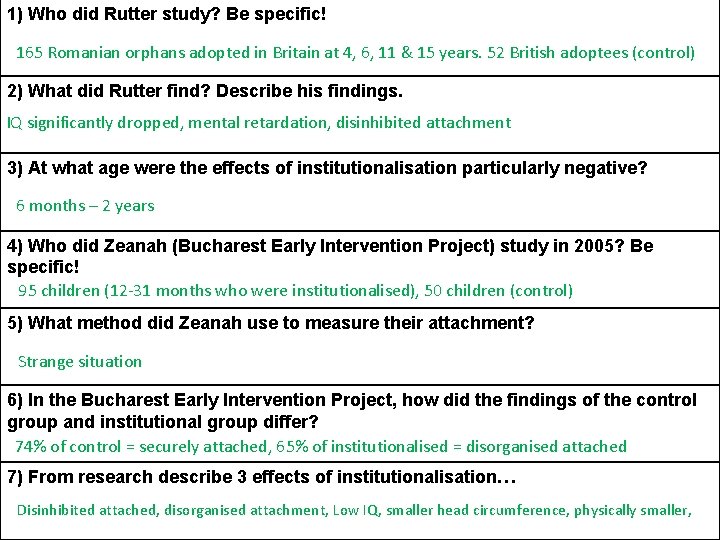 1) Who did Rutter study? Be specific!

165 Romanian orphans adopted in Britain at 4, 6, 11 & 15 years. 52 British adoptees (control)

2) What did Rutter find? Describe his findings.

IQ significantly dropped, mental retardation, disinhibited attachment

3) At what age were the effects of institutionalisation particularly negative?

6 months – 2 years

4) Who did Zeanah (Bucharest Early Intervention Project) study in 2005? Be specific!

95 children (12-31 months who were institutionalised), 50 children (control)

5) What method did Zeanah use to measure their attachment?

Strange situation

6) In the Bucharest Early Intervention Project, how did the findings of the control group and institutional group differ?

74% of control = securely attached, 65% of institutionalised = disorganised attached

7) From research describe 3 effects of institutionalisation…

Disinhibited attached, disorganised attachment, Low IQ, smaller head circumference, physically smaller,